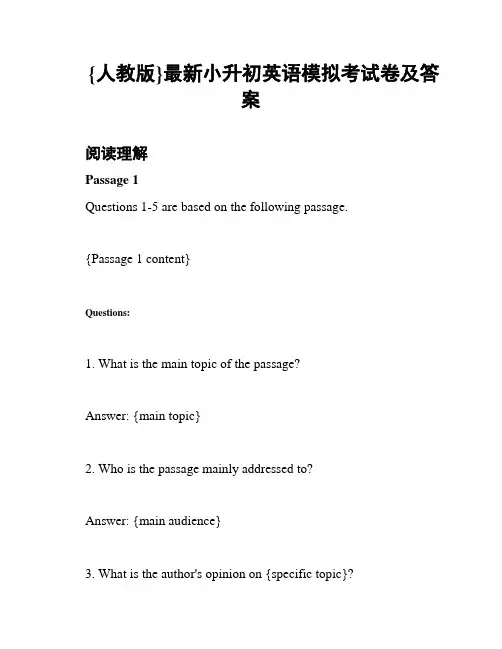 {人教版}最新小升初英语模拟考试卷及答案

阅读理解

Passage 1

Questions 1-5 are based on the following passage.

{Passage 1 content}

Questions:

1. What is the main topic of the passage?

Answer: {main topic}

2. Who is the passage mainly addressed to?

Answer: {main audience}

3. What is the author's opinion on {specific topic}?